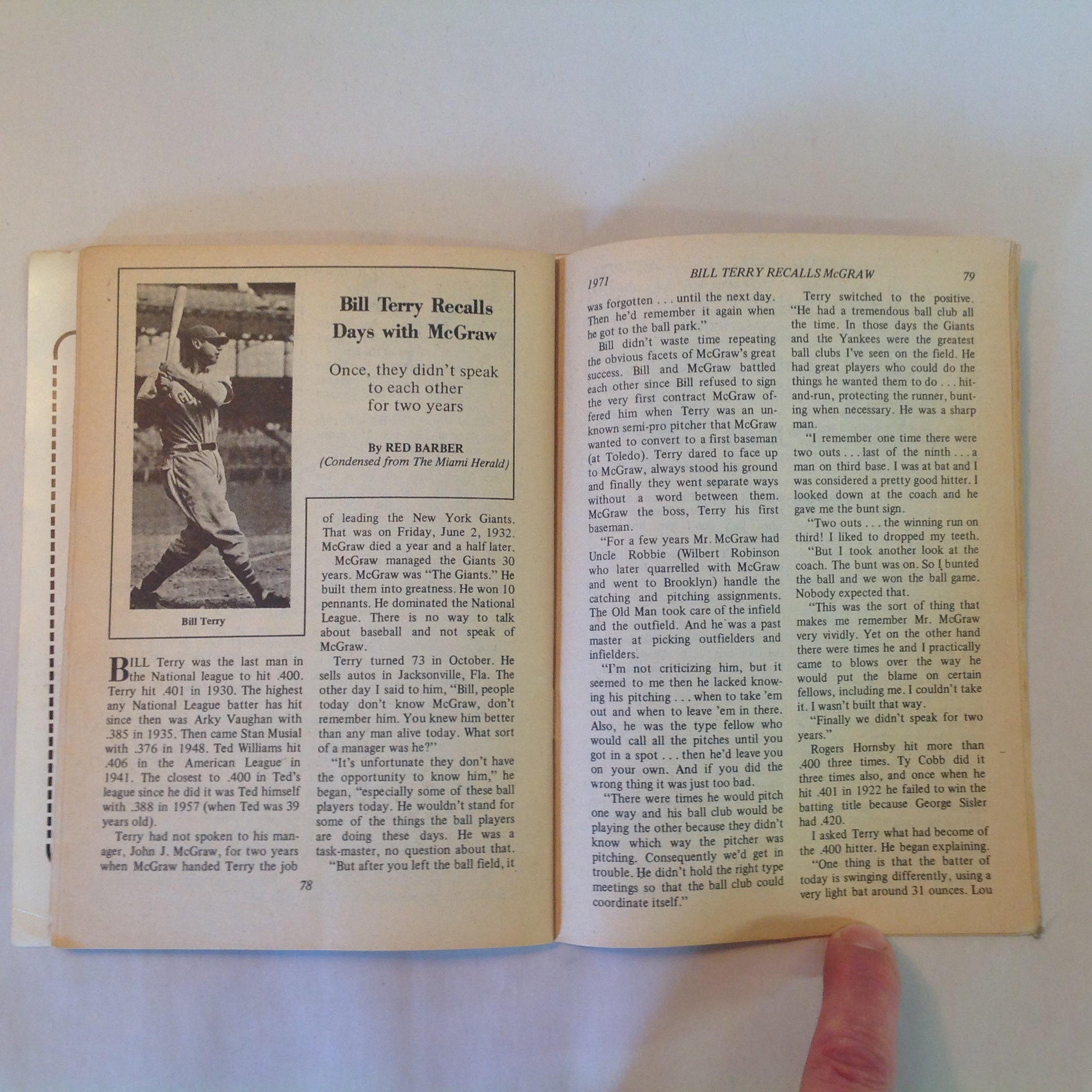 Bill Terry Recalls Days with McGraw

Once, they didn't speak to each other for two years

By RED BARBER
(Condensed from The Miami Herald)

Bill Terry

BILL Terry was the last man in the National league to hit .400. Terry hit .401 in 1930. The highest any National League batter has hit since then was Arky Vaughan with .385 in 1935. Then came Stan Musial with .376 in 1948. Ted Williams hit .406 in the American League in 1941. The closest to .400 in Ted's league since he did it was Ted himself with .388 in 1957 (when Ted was 39 years old).

Terry had not spoken to his manager, John J. McGraw, for two years when McGraw handed Terry the job of leading the New York Giants. That was on Friday, June 2, 1932. McGraw died a year and a half later.

McGraw managed the Giants 30 years. McGraw was "The Giants." He built them into greatness. He won 10 pennants. He dominated the National League. There is no way to talk about baseball and not speak of McGraw.

Terry turned 73 in October. He sells autos in Jacksonville, Fla. The other day I said to him, "Bill, people today don't know McGraw, don't remember him. You knew him better than any man alive today. What sort of a manager was he?"

"It's unfortunate they don't have the opportunity to know him," he began, "especially some of these ball players today. He wouldn't stand for some of the things the ball players are doing these days. He was a task-master, no question about that.

"But after you left the ball field, it

78

1971 BILL TERRY RECALLS McGRAW 79

was forgotten . . . until the next day. Then he'd remember it again when he got to the ball park."

Bill didn't waste time repeating the obvious facets of McGraw's great success. Bill and McGraw battled each other since Bill refused to sign the very first contract McGraw offered him when Terry was an unknown semi-pro pitcher that McGraw wanted to convert to a first baseman (at Toledo). Terry dared to face up to McGraw, always stood his ground and finally they went separate ways without a word between them. McGraw the boss, Terry his first baseman.

"For a few years Mr. McGraw had Uncle Robbie (Wilbert Robinson who later quarrelled with McGraw and went to Brooklyn) handle the catching and pitching assignments. The Old Man took care of the infield and the outfield. And he was a past master at picking outfielders and infielders.

"I'm not criticizing him, but it seemed to me then he lacked knowing his pitching . . . when to take 'em out and when to leave 'em in there. Also, he was the type fellow who would call all the pitches until you got in a spot . . . then he'd leave you on your own. And if you did the wrong thing it was just too bad.

"There were times he would pitch one way and his ball club would be playing the other because they didn't know which way the pitcher was pitching. Consequently we'd get in trouble. He didn't hold the right type meetings so that the ball club could coordinate itself."

Terry switched to the positive. "He had a tremendous ball club all the time. In those days the Giants and the Yankees were the greatest ball clubs I've seen on the field. He had great players who could do the things he wanted them to do . . . hit-and-run, protecting the runner, bunting when necessary. He was a sharp man.

"I remember one time there were two outs . . . last of the ninth . . . a man on third base. I was at bat and I was considered a pretty good hitter. I looked down at the coach and he gave me the bunt sign.

"Two outs . . . the winning run on third! I liked to dropped my teeth.

"But I took another look at the coach. The bunt was on. So I bunted the ball and we won the ball game. Nobody expected that.

"This was the sort of thing that makes me remember Mr. McGraw very vividly. Yet on the other hand there were times he and I practically came to blows over the way he would put the blame on certain fellows, including me. I couldn't take it. I wasn't built that way.

"Finally we didn't speak for two years."

Rogers Hornsby hit more than .400 three times. Ty Cobb did it three times also, and once when he hit .401 in 1922 he failed to win the batting title because George Sisler had .420.

I asked Terry what had become of the .400 hitter. He began explaining.

"One thing is that the batter of today is swinging differently, using a very light bat around 31 ounces. Lou